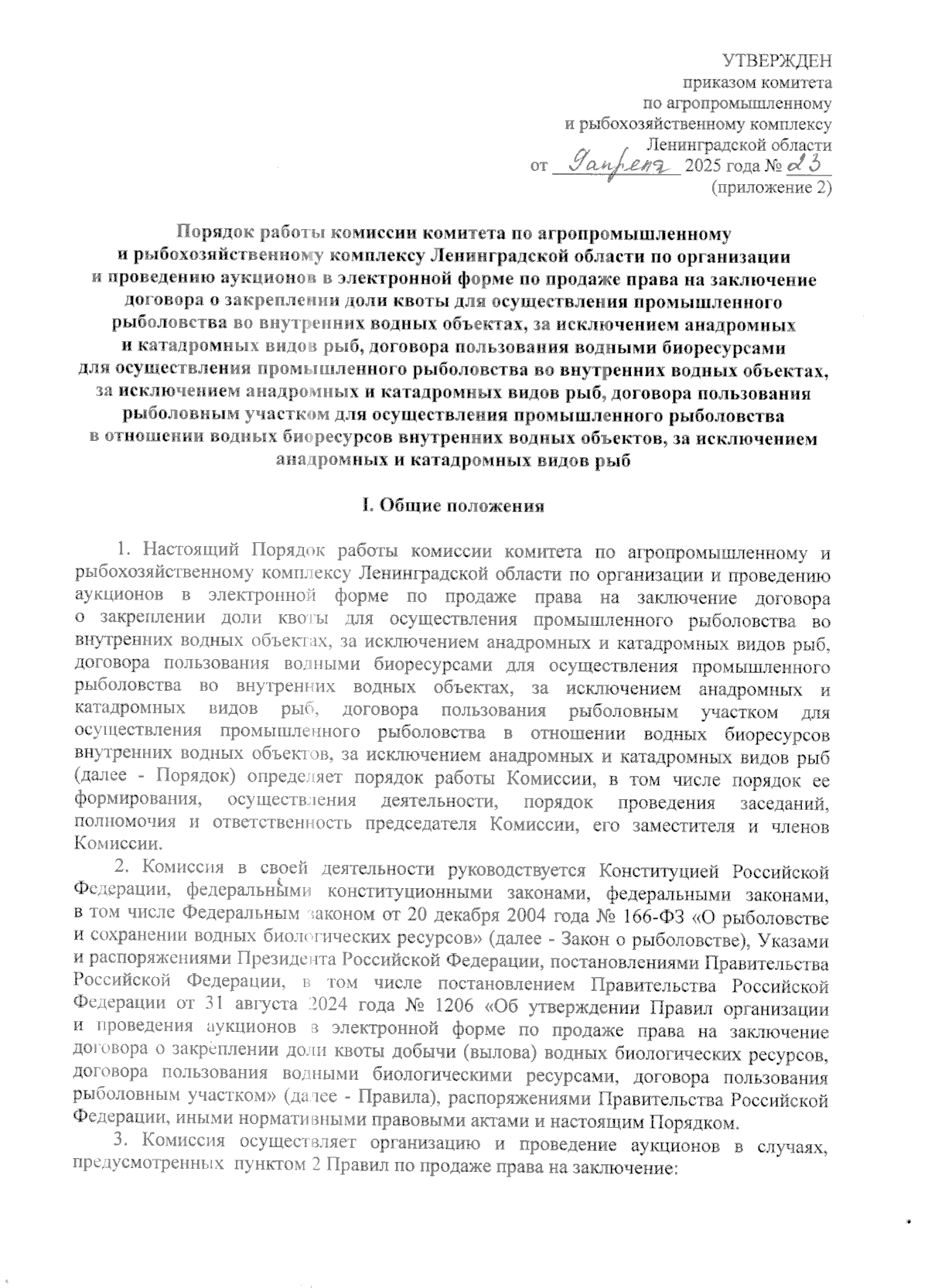 УТВЕРЖДЕН
приказом комитета
по агропромышленному
и рыбохозяйственному комплексу
Ленинградской области
от 9 апреля 2025 года № 23
(приложение 2)

Порядок работы комиссии комитета по агропромышленному и рыбохозяйственному комплексу Ленинградской области по организации и проведению аукционов в электронной форме по продаже права на заключение договора о закреплении доли квоты для осуществления промышленного рыболовства во внутренних водных объектах, за исключением анадромных и катадромных видов рыб, договора пользования водными биоресурсами для осуществления промышленного рыболовства во внутренних водных объектах, за исключением анадромных и катадромных видов рыб, договора пользования рыболовным участком для осуществления промышленного рыболовства в отношении водных биоресурсов внутренних водных объектов, за исключением анадромных и катадромных видов рыб

I. Общие положения

1. Настоящий Порядок работы комиссии комитета по агропромышленному и рыбохозяйственному комплексу Ленинградской области по организации и проведению аукционов в электронной форме по продаже права на заключение договора о закреплении доли квоты для осуществления промышленного рыболовства во внутренних водных объектах, за исключением анадромных и катадромных видов рыб, договора пользования водными биоресурсами для осуществления промышленного рыболовства во внутренних водных объектах, за исключением анадромных и катадромных видов рыб, договора пользования рыболовным участком для осуществления промышленного рыболовства в отношении водных биоресурсов внутренних водных объектов, за исключением анадромных и катадромных видов рыб (далее - Порядок) определяет порядок работы Комиссии, в том числе порядок ее формирования, осуществления деятельности, порядок проведения заседаний, полномочия и ответственность председателя Комиссии, его заместителя и членов Комиссии.

2. Комиссия в своей деятельности руководствуется Конституцией Российской Федерации, федеральными конституционными законами, федеральными законами, в том числе Федеральным законом от 20 декабря 2004 года № 166-ФЗ «О рыболовстве и сохранении водных биологических ресурсов» (далее - Закон о рыболовстве), Указами и распоряжениями Президента Российской Федерации, постановлениями Правительства Российской Федерации, в том числе постановлением Правительства Российской Федерации от 31 августа 2024 года № 1206 «Об утверждении Правил организации и проведения аукционов в электронной форме по продаже права на заключение договора о закреплении доли квоты добычи (вылова) водных биологических ресурсов, договора пользования водными биологическими ресурсами, договора пользования рыболовным участком» (далее - Правила), распоряжениями Правительства Российской Федерации, иными нормативными правовыми актами и настоящим Порядком.

3. Комиссия осуществляет организацию и проведение аукционов в случаях, предусмотренных пунктом 2 Правил по продаже права на заключение: